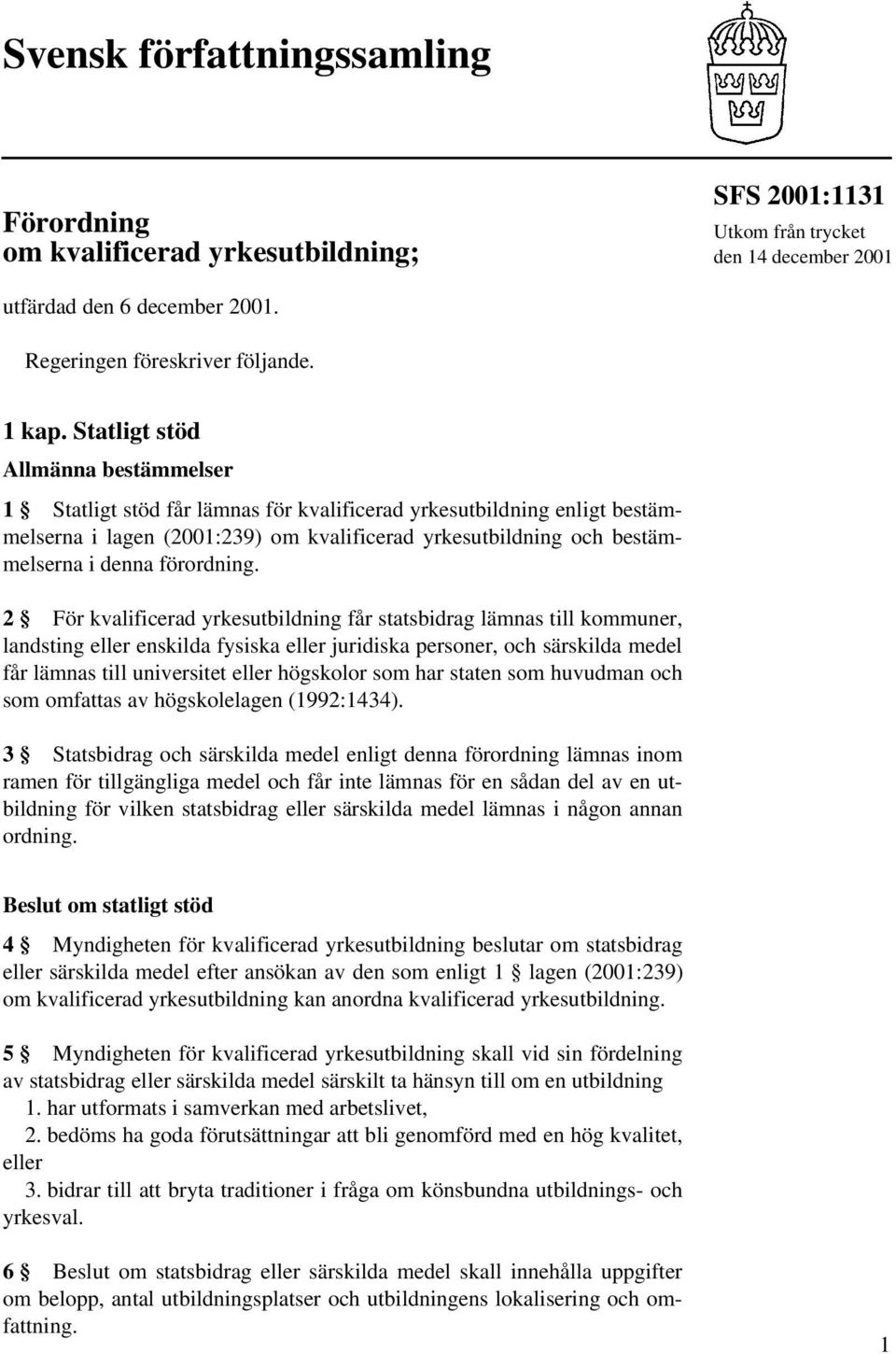 Svensk författningssamling

Förordning om kvalificerad yrkesutbildning;

SFS 2001:1131
Utkom från trycket den 14 december 2001

utfärdad den 6 december 2001.

Regeringen föreskriver följande.

1 kap. Statligt stöd

Allmänna bestämmelser

1 § Statligt stöd får lämnas för kvalificerad yrkesutbildning enligt bestämmelserna i lagen (2001:239) om kvalificerad yrkesutbildning och bestämmelserna i denna förordning.

2 § För kvalificerad yrkesutbildning får statsbidrag lämnas till kommuner, landsting eller enskilda fysiska eller juridiska personer, och särskilda medel får lämnas till universitet eller högskolor som har staten som huvudman och som omfattas av högskolelagen (1992:1434).

3 § Statsbidrag och särskilda medel enligt denna förordning lämnas inom ramen för tillgängliga medel och får inte lämnas för en sådan del av en utbildning för vilken statsbidrag eller särskilda medel lämnas i någon annan ordning.

Beslut om statligt stöd

4 § Myndigheten för kvalificerad yrkesutbildning beslutar om statsbidrag eller särskilda medel efter ansökan av den som enligt 1 § lagen (2001:239) om kvalificerad yrkesutbildning kan anordna kvalificerad yrkesutbildning.

5 § Myndigheten för kvalificerad yrkesutbildning skall vid sin fördelning av statsbidrag eller särskilda medel särskilt ta hänsyn till om en utbildning
1. har utformats i samverkan med arbetslivet,
2. bedöms ha goda förutsättningar att bli genomförd med en hög kvalitet, eller
3. bidrar till att bryta traditioner i fråga om könsbundna utbildnings- och yrkesval.

6 § Beslut om statsbidrag eller särskilda medel skall innehålla uppgifter om belopp, antal utbildningsplatser och utbildningens lokalisering och omfattning.

1